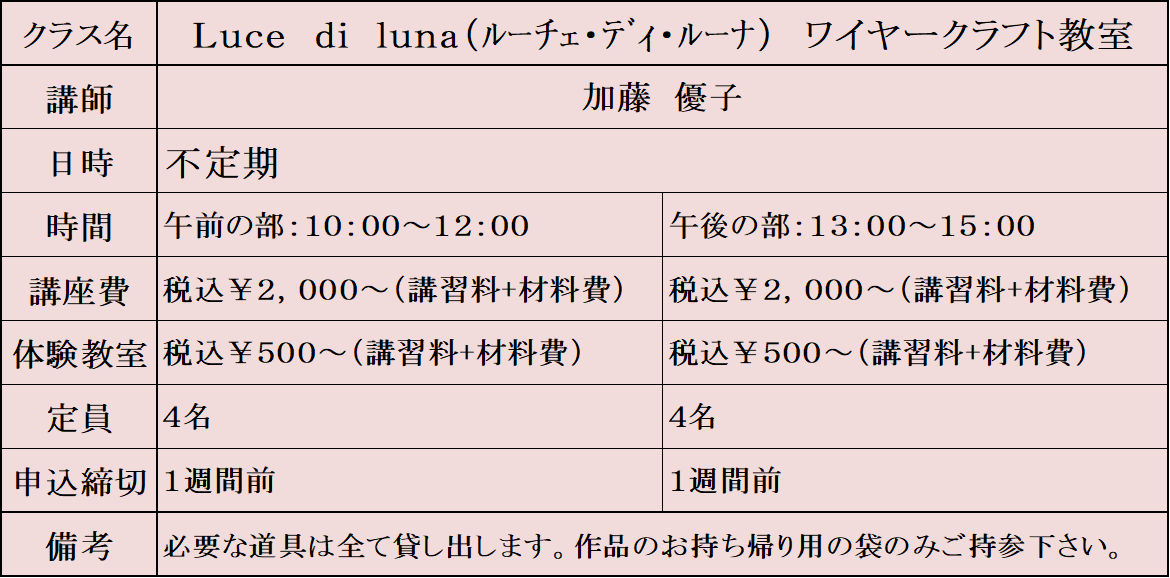 | クラス名 | Luce di luna（ルーチェ・ディ・ルーナ） ワイヤークラフト教室 | |
|---|---|---|
| 講師 | 加藤 優子 | |
| 日時 | 不定期 | |
| 時間 | 午前の部：10:00～12:00 | 午後の部：13:00～15:00 |
| 講座費 | 税込￥2，000～（講習料+材料費） | 税込￥2，000～（講習料+材料費） |
| 体験教室 | 税込￥500～（講習料+材料費） | 税込￥500～（講習料+材料費） |
| 定員 | 4名 | 4名 |
| 申込締切 | 1週間前 | 1週間前 |
| 備考 | 必要な道具は全て貸し出します。作品のお持ち帰り用の袋のみご持参下さい。 | |